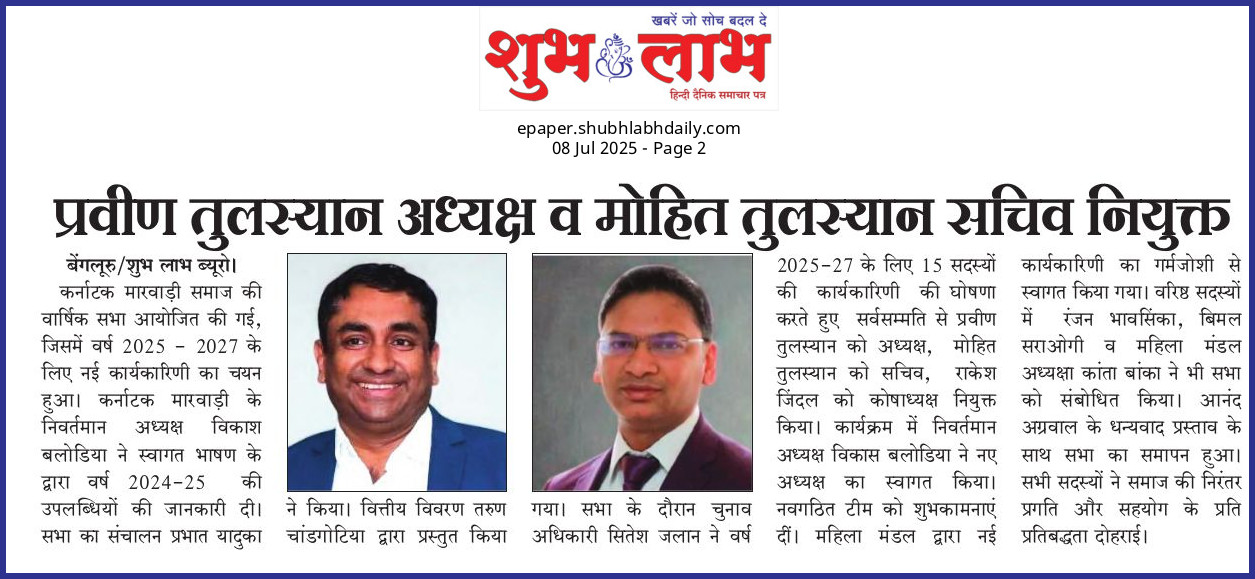 खबरें जो सोच बदल दे
शुभ लाभ
हिन्दी दैनिक समाचार पत्र

epaper.shubhlabhdaily.com
08 Jul 2025 - Page 2

प्रवीण तुलस्यान अध्यक्ष व मोहित तुलस्यान सचिव नियुक्त

बेंगलूरु/शुभ लाभ ब्यूरो।

कर्नाटक मारवाड़ी समाज की वार्षिक सभा आयोजित की गई, जिसमें वर्ष 2025 - 2027 के लिए नई कार्यकारिणी का चयन हुआ। कर्नाटक मारवाड़ी के निवर्तमान अध्यक्ष विकाश बलोडिया ने स्वागत भाषण के द्वारा वर्ष 2024-25 की उपलब्धियों की जानकारी दी। सभा का संचालन प्रभात यादुका ने किया। वित्तीय विवरण तरुण चांडगोटिया द्वारा प्रस्तुत किया गया। सभा के दौरान चुनाव अधिकारी सितेश जलान ने वर्ष 2025-27 के लिए 15 सदस्यों की कार्यकारिणी की घोषणा करते हुए सर्वसम्मति से प्रवीण तुलस्यान को अध्यक्ष, मोहित तुलस्यान को सचिव, राकेश जिंदल को कोषाध्यक्ष नियुक्त किया। कार्यक्रम में निवर्तमान अध्यक्ष विकास बलोडिया ने नए अध्यक्ष का स्वागत किया। नवगठित टीम को शुभकामनाएं दीं। महिला मंडल द्वारा नई कार्यकारिणी का गर्मजोशी से स्वागत किया गया। वरिष्ठ सदस्यों में रंजन भावसिंका, बिमल सराओगी व महिला मंडल अध्यक्षा कांता बांका ने भी सभा को संबोधित किया। आनंद अग्रवाल के धन्यवाद प्रस्ताव के साथ सभा का समापन हुआ। सभी सदस्यों ने समाज की निरंतर प्रगति और सहयोग के प्रति प्रतिबद्धता दोहराई।